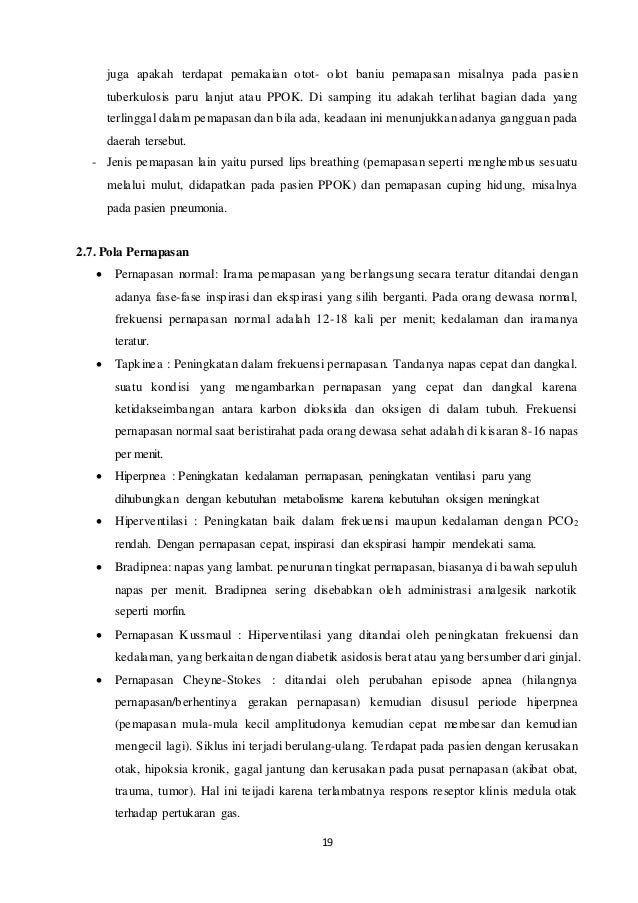 juga apakah terdapat pemakaian otot- olot baniu pemapasan misalnya pada pasien tuberkulosis paru lanjut atau PPOK. Di samping itu adakah terlihat bagian dada yang terlinggal dalam pemapasan dan bila ada, keadaan ini menunjukkan adanya gangguan pada daerah tersebut.

- Jenis pemapasan lain yaitu pursed lips breathing (pemapasan seperti menghembus sesuatu melalui mulut, didapatkan pada pasien PPOK) dan pemapasan cuping hidung, misalnya pada pasien pneumonia.

2.7. Pola Pernapasan

• Pernapasan normal: Irama pemapasan yang berlangsung secara teratur ditandai dengan adanya fase-fase inspirasi dan ekspirasi yang silih berganti. Pada orang dewasa normal, frekuensi pernapasan normal adalah 12-18 kali per menit; kedalaman dan iramanya teratur.

• Tapkinea : Peningkatan dalam frekuensi pernapasan. Tandanya napas cepat dan dangkal. suatu kondisi yang mengambarkan pernapasan yang cepat dan dangkal karena ketidakseimbangan antara karbon dioksida dan oksigen di dalam tubuh. Frekuensi pernapasan normal saat beristirahat pada orang dewasa sehat adalah di kisaran 8-16 napas per menit.

• Hiperpnea : Peningkatan kedalaman pernapasan, peningkatan ventilasi paru yang dihubungkan dengan kebutuhan metabolisme karena kebutuhan oksigen meningkat

• Hiperventilasi : Peningkatan baik dalam frekuensi maupun kedalaman dengan $PCO_2$ rendah. Dengan pernapasan cepat, inspirasi dan ekspirasi hampir mendekati sama.

• Bradipnea: napas yang lambat. penurunan tingkat pernapasan, biasanya di bawah sepuluh napas per menit. Bradipnea sering disebabkan oleh administrasi analgesik narkotik seperti morfin.

• Pernapasan Kussmaul : Hiperventilasi yang ditandai oleh peningkatan frekuensi dan kedalaman, yang berkaitan dengan diabetik asidosis berat atau yang bersumber dari ginjal.

• Pernapasan Cheyne-Stokes : ditandai oleh perubahan episode apnea (hilangnya pernapasan/berhentinya gerakan pernapasan) kemudian disusul periode hiperpnea (pemapasan mula-mula kecil amplitudonya kemudian cepat membesar dan kemudian mengecil lagi). Siklus ini terjadi berulang-ulang. Terdapat pada pasien dengan kerusakan otak, hipoksia kronik, gagal jantung dan kerusakan pada pusat pernapasan (akibat obat, trauma, tumor). Hal ini teijadi karena terlambatnya respons reseptor klinis medula otak terhadap pertukaran gas.

19